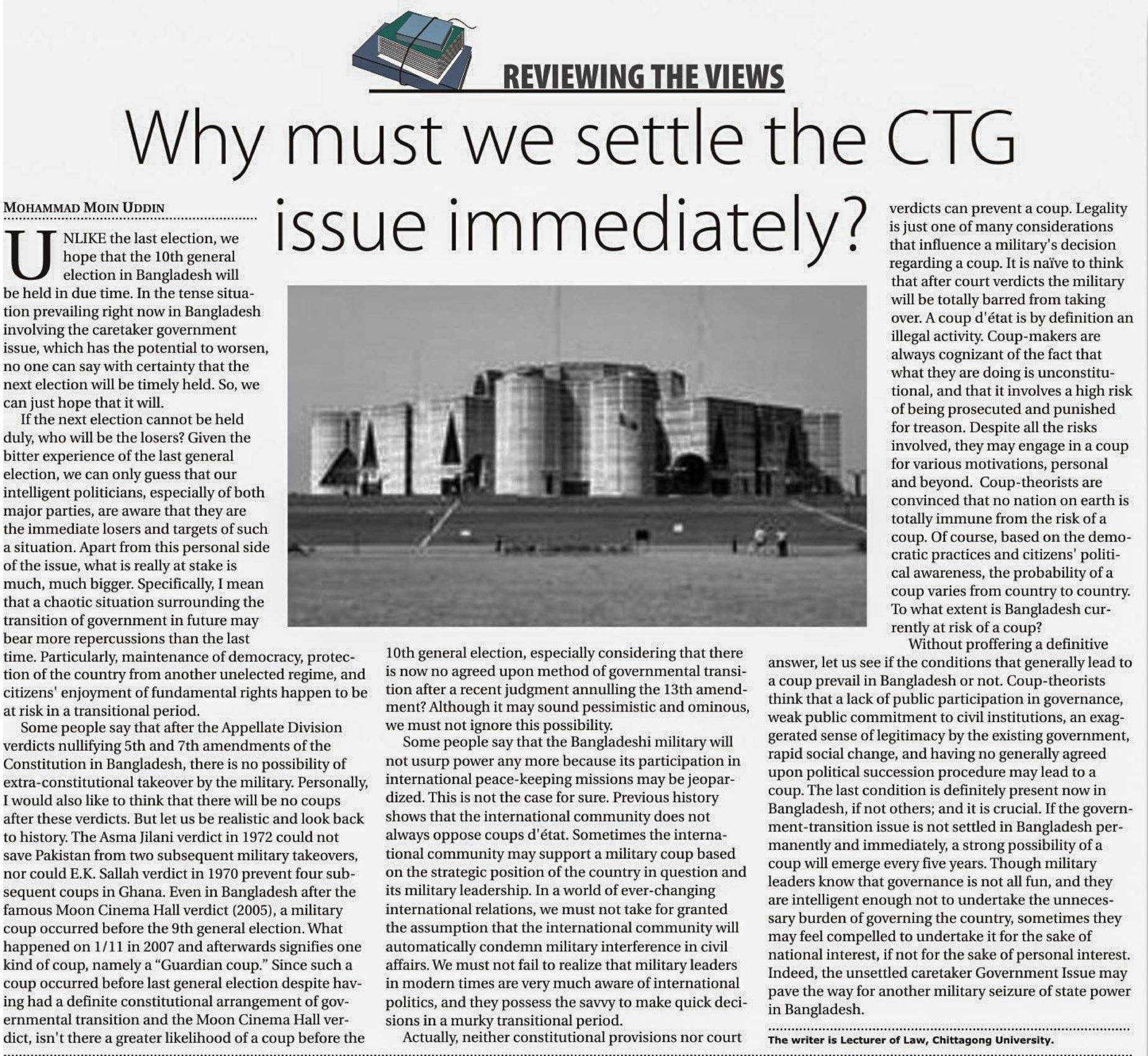 REVIEWING THE VIEWS

Why must we settle the CTG issue immediately?

MOHAMMAD MOIN UDDIN

UNLIKE the last election, we hope that the 10th general election in Bangladesh will be held in due time. In the tense situation prevailing right now in Bangladesh involving the caretaker government issue, which has the potential to worsen, no one can say with certainty that the next election will be timely held. So, we can just hope that it will.

If the next election cannot be held duly, who will be the losers? Given the bitter experience of the last general election, we can only guess that our intelligent politicians, especially of both major parties, are aware that they are the immediate losers and targets of such a situation. Apart from this personal side of the issue, what is really at stake is much, much bigger. Specifically, I mean that a chaotic situation surrounding the transition of government in future may bear more repercussions than the last time. Particularly, maintenance of democracy, protection of the country from another unelected regime, and citizens' enjoyment of fundamental rights happen to be at risk in a transitional period.

Some people say that after the Appellate Division verdicts nullifying 5th and 7th amendments of the Constitution in Bangladesh, there is no possibility of extra-constitutional takeover by the military. Personally, I would also like to think that there will be no coups after these verdicts. But let us be realistic and look back to history. The Asma Jilani verdict in 1972 could not save Pakistan from two subsequent military takeovers, nor could E.K. Sallah verdict in 1970 prevent four subsequent coups in Ghana. Even in Bangladesh after the famous Moon Cinema Hall verdict (2005), a military coup occurred before the 9th general election. What happened on 1/11 in 2007 and afterwards signifies one kind of coup, namely a "Guardian coup." Since such a coup occurred before last general election despite having had a definite constitutional arrangement of governmental transition and the Moon Cinema Hall verdict, isn't there a greater likelihood of a coup before the 10th general election, especially considering that there is now no agreed upon method of governmental transition after a recent judgment annulling the 13th amendment? Although it may sound pessimistic and ominous, we must not ignore this possibility.

Some people say that the Bangladeshi military will not usurp power any more because its participation in international peace-keeping missions may be jeopardized. This is not the case for sure. Previous history shows that the international community does not always oppose coups d'état. Sometimes the international community may support a military coup based on the strategic position of the country in question and its military leadership. In a world of ever-changing international relations, we must not take for granted the assumption that the international community will automatically condemn military interference in civil affairs. We must not fail to realize that military leaders in modern times are very much aware of international politics, and they possess the savvy to make quick decisions in a murky transitional period.

Actually, neither constitutional provisions nor court verdicts can prevent a coup. Legality is just one of many considerations that influence a military's decision regarding a coup. It is naïve to think that after court verdicts the military will be totally barred from taking over. A coup d'état is by definition an illegal activity. Coup-makers are always cognizant of the fact that what they are doing is unconstitutional, and that it involves a high risk of being prosecuted and punished for treason. Despite all the risks involved, they may engage in a coup for various motivations, personal and beyond. Coup-theorists are convinced that no nation on earth is totally immune from the risk of a coup. Of course, based on the democratic practices and citizens' political awareness, the probability of a coup varies from country to country. To what extent is Bangladesh currently at risk of a coup?

Without proffering a definitive answer, let us see if the conditions that generally lead to a coup prevail in Bangladesh or not. Coup-theorists think that a lack of public participation in governance, weak public commitment to civil institutions, an exaggerated sense of legitimacy by the existing government, rapid social change, and having no generally agreed upon political succession procedure may lead to a coup. The last condition is definitely present now in Bangladesh, if not others; and it is crucial. If the government-transition issue is not settled in Bangladesh permanently and immediately, a strong possibility of a coup will emerge every five years. Though military leaders know that governance is not all fun, and they are intelligent enough not to undertake the unnecessary burden of governing the country, sometimes they may feel compelled to undertake it for the sake of national interest, if not for the sake of personal interest. Indeed, the unsettled caretaker Government Issue may pave the way for another military seizure of state power in Bangladesh.

The writer is Lecturer of Law, Chittagong University.